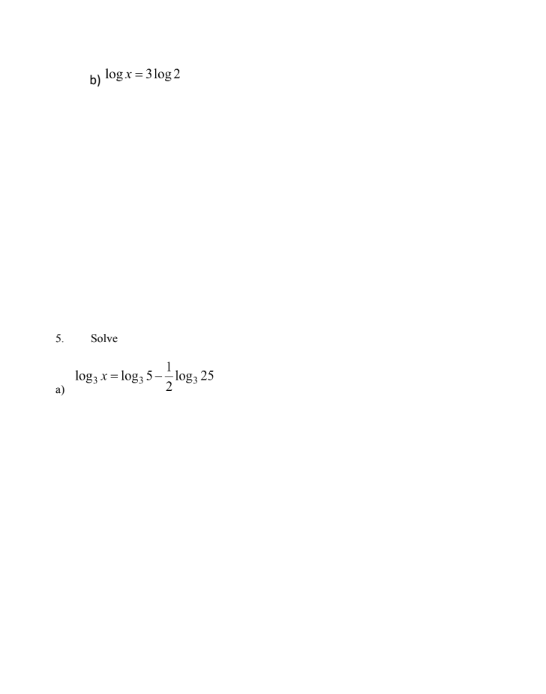 b) $\log x = 3\log 2$

5. Solve

a) $\log_3 x = \log_3 5 - \frac{1}{2}\log_3 25$